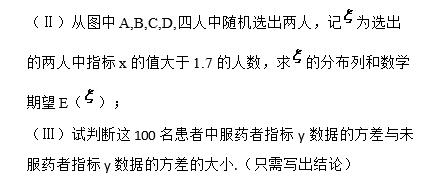 （Ⅱ）从图中 A,B,C,D,四人中随机选出两人，记$\xi$为选出的两人中指标 x 的值大于 1.7 的人数，求$\xi$的分布列和数学期望 E（$\xi$）；

（Ⅲ）试判断这 100 名患者中服药者指标 y 数据的方差与未服药者指标 y 数据的方差的大小.（只需写出结论）